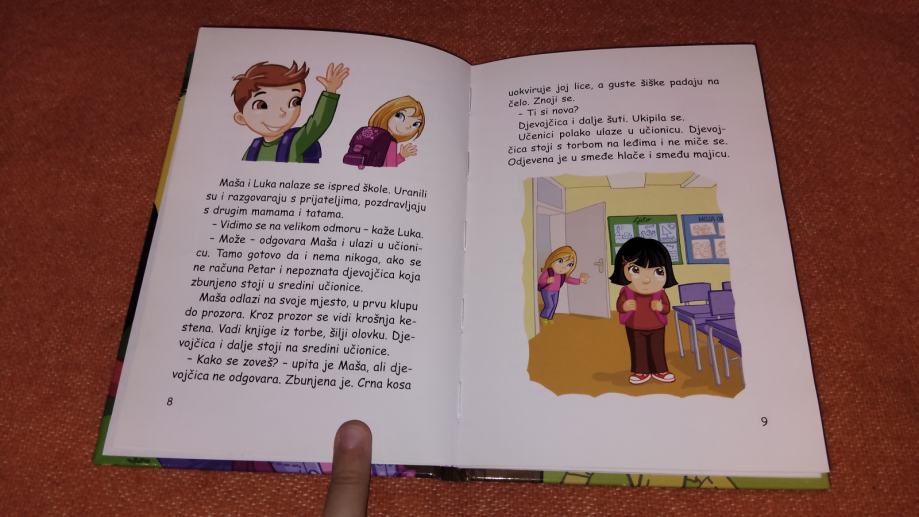 Maša i Luka nalaze se ispred škole. Uranili su i razgovaraju s prijateljima, pozdravljaju s drugim mamama i tatama.

- Vidimo se na velikom odmoru - kaže Luka.

- Može - odgovara Maša i ulazi u učionicu. Tamo gotovo da i nema nikoga, ako se ne računa Petar i nepoznata djevojčica koja zbunjeno stoji u sredini učionice.

Maša odlazi na svoje mjesto, u prvu klupu do prozora. Kroz prozor se vidi krošnja kestena. Vadi knjige iz torbe, šilji olovku. Djevojčica i dalje stoji na sredini učionice.

- Kako se zoveš? - upita je Maša, ali djevojčica ne odgovara. Zbunjena je. Crna kosa

8

uokviruje joj lice, a guste šiške padaju na čelo. Znoji se.

- Ti si nova?

Djevojčica i dalje šuti. Ukipila se.

Učenici polako ulaze u učionicu. Djevojčica stoji s torbom na leđima i ne miče se. Odjevena je u smeđe hlače i smeđu majicu.

9